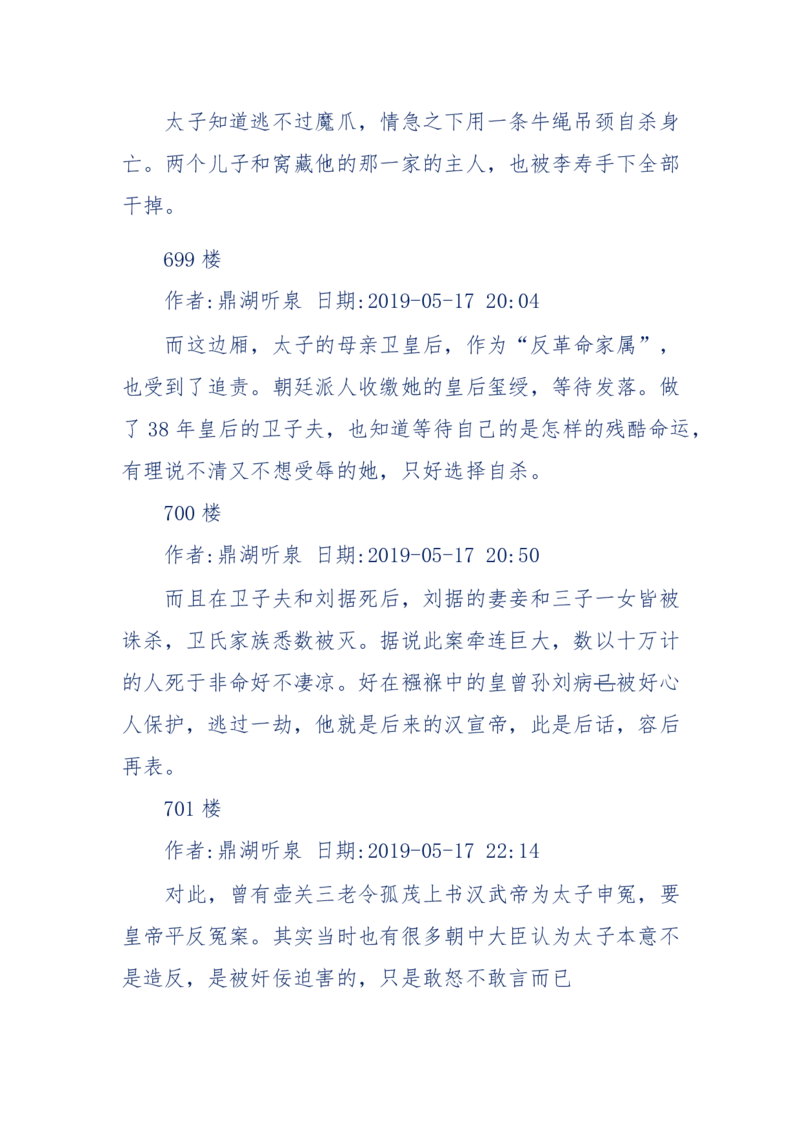 太子知道逃不过魔爪，情急之下用一条牛绳吊颈自杀身亡。两个儿子和窝藏他的那一家的主人，也被李寿手下全部干掉。

699 楼

作者:鼎湖听泉 日期:2019-05-17 20:04

而这边厢，太子的母亲卫皇后，作为“反革命家属”，也受到了追责。朝廷派人收缴她的皇后玺绶，等待发落。做了 38 年皇后的卫子夫，也知道等待自己的是怎样的残酷命运，有理说不清又不想受辱的她，只好选择自杀。

700 楼

作者:鼎湖听泉 日期:2019-05-17 20:50

而且在卫子夫和刘据死后，刘据的妻妾和三子一女皆被诛杀，卫氏家族悉数被灭。据说此案牵连巨大，数以十万计的人死于非命好不凄凉。好在襁褓中的皇曾孙刘病已被好心人保护，逃过一劫，他就是后来的汉宣帝，此是后话，容后再表。

701 楼

作者:鼎湖听泉 日期:2019-05-17 22:14

对此，曾有壶关三老令孤茂上书汉武帝为太子申冤，要皇帝平反冤案。其实当时也有很多朝中大臣认为太子本意不是造反，是被奸佞迫害的，只是敢怒不敢言而已